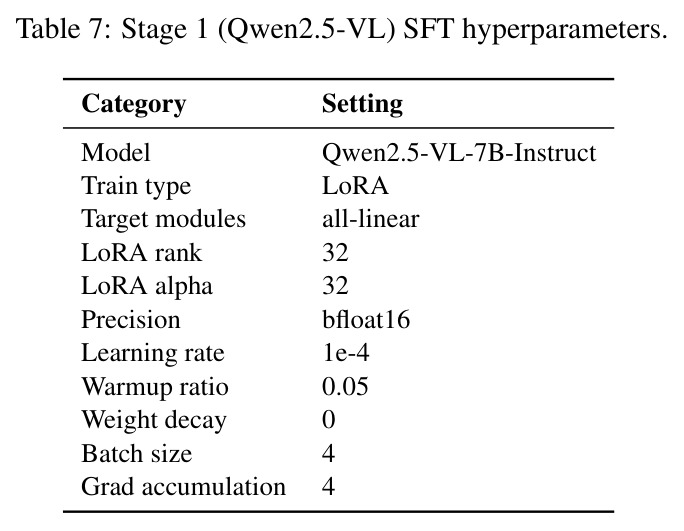 Table 7: Stage 1 (Qwen2.5-VL) SFT hyperparameters.

| Category | Setting |
|---|---|
| Model | Qwen2.5-VL-7B-Instruct |
| Train type | LoRA |
| Target modules | all-linear |
| LoRA rank | 32 |
| LoRA alpha | 32 |
| Precision | bfloat16 |
| Learning rate | 1e-4 |
| Warmup ratio | 0.05 |
| Weight decay | 0 |
| Batch size | 4 |
| Grad accumulation | 4 |